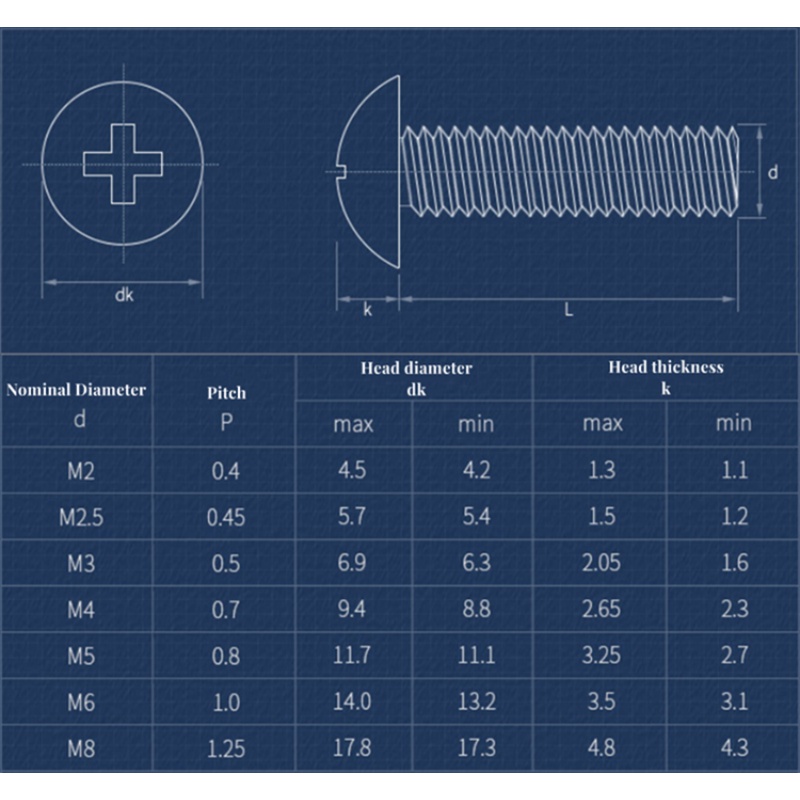 dk

d

k

L

| Nominal Diameter d | Pitch P | Head diameter dk max | Head diameter dk min | Head thickness k max | Head thickness k min |
|---|---|---|---|---|---|
| M2 | 0.4 | 4.5 | 4.2 | 1.3 | 1.1 |
| M2.5 | 0.45 | 5.7 | 5.4 | 1.5 | 1.2 |
| M3 | 0.5 | 6.9 | 6.3 | 2.05 | 1.6 |
| M4 | 0.7 | 9.4 | 8.8 | 2.65 | 2.3 |
| M5 | 0.8 | 11.7 | 11.1 | 3.25 | 2.7 |
| M6 | 1.0 | 14.0 | 13.2 | 3.5 | 3.1 |
| M8 | 1.25 | 17.8 | 17.3 | 4.8 | 4.3 |